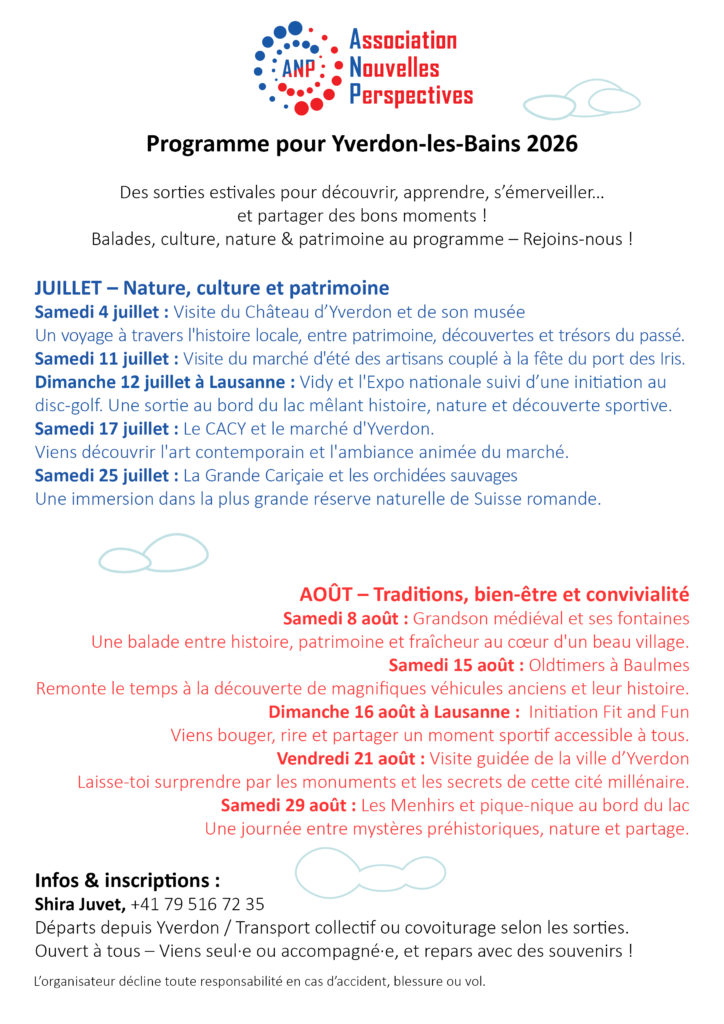 ANP
Association
Nouvelles
Perspectives

Programme pour Yverdon-les-Bains 2026

Des sorties estivales pour découvrir, apprendre, s'émerveiller… et partager des bons moments ! Balades, culture, nature & patrimoine au programme – Rejoins-nous !

JUILLET – Nature, culture et patrimoine
Samedi 4 juillet : Visite du Château d'Yverdon et de son musée
Un voyage à travers l'histoire locale, entre patrimoine, découvertes et trésors du passé.
Samedi 11 juillet : Visite du marché d'été des artisans couplé à la fête du port des Iris.
Dimanche 12 juillet à Lausanne : Vidy et l'Expo nationale suivi d'une initiation au disc-golf. Une sortie au bord du lac mêlant histoire, nature et découverte sportive.
Samedi 17 juillet : Le CACY et le marché d'Yverdon.
Viens découvrir l'art contemporain et l'ambiance animée du marché.
Samedi 25 juillet : La Grande Cariçaie et les orchidées sauvages
Une immersion dans la plus grande réserve naturelle de Suisse romande.

AOÛT – Traditions, bien-être et convivialité
Samedi 8 août : Grandson médiéval et ses fontaines
Une balade entre histoire, patrimoine et fraîcheur au cœur d'un beau village.
Samedi 15 août : Oldtimers à Baulmes
Remonte le temps à la découverte de magnifiques véhicules anciens et leur histoire.
Dimanche 16 août à Lausanne : Initiation Fit and Fun
Viens bouger, rire et partager un moment sportif accessible à tous.
Vendredi 21 août : Visite guidée de la ville d'Yverdon
Laisse-toi surprendre par les monuments et les secrets de cette cité millénaire.
Samedi 29 août : Les Menhirs et pique-nique au bord du lac
Une journée entre mystères préhistoriques, nature et partage.

Infos & inscriptions :
Shira Juvet, +41 79 516 72 35
Départs depuis Yverdon / Transport collectif ou covoiturage selon les sorties.
Ouvert à tous – Viens seul·e ou accompagné·e, et repars avec des souvenirs !

L'organisateur décline toute responsabilité en cas d'accident, blessure ou vol.